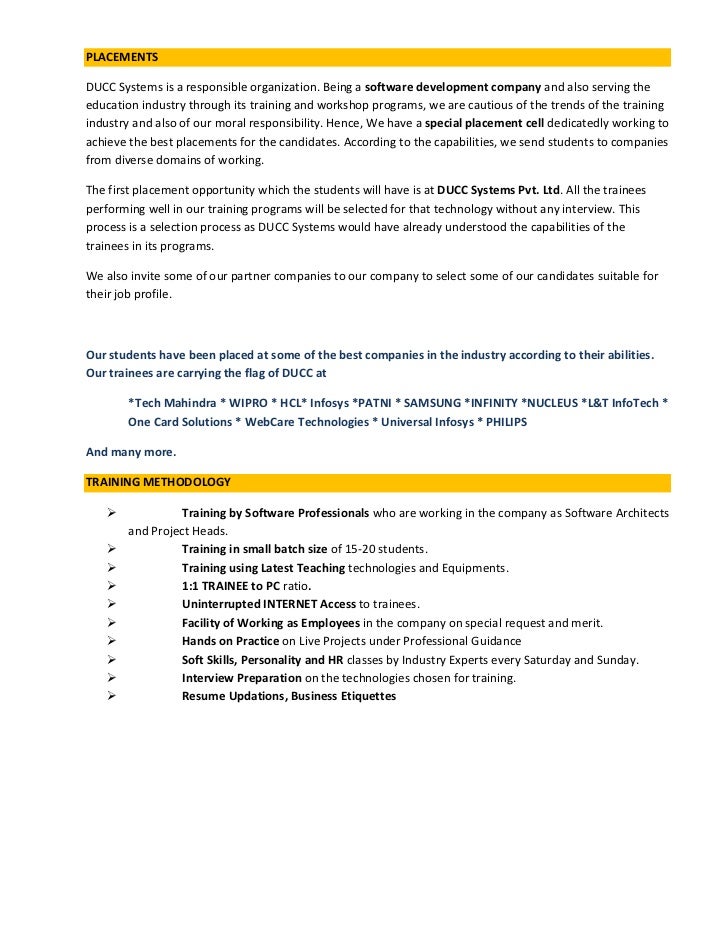 PLACEMENTS

DUCC Systems is a responsible organization. Being a software development company and also serving the education industry through its training and workshop programs, we are cautious of the trends of the training industry and also of our moral responsibility. Hence, We have a special placement cell dedicatedly working to achieve the best placements for the candidates. According to the capabilities, we send students to companies from diverse domains of working.

The first placement opportunity which the students will have is at DUCC Systems Pvt. Ltd. All the trainees performing well in our training programs will be selected for that technology without any interview. This process is a selection process as DUCC Systems would have already understood the capabilities of the trainees in its programs.

We also invite some of our partner companies to our company to select some of our candidates suitable for their job profile.

Our students have been placed at some of the best companies in the industry according to their abilities. Our trainees are carrying the flag of DUCC at

*Tech Mahindra * WIPRO * HCL* Infosys *PATNI * SAMSUNG *INFINITY *NUCLEUS *L&T InfoTech * One Card Solutions * WebCare Technologies * Universal Infosys * PHILIPS

And many more.

TRAINING METHODOLOGY

➢ Training by Software Professionals who are working in the company as Software Architects and Project Heads.
➢ Training in small batch size of 15-20 students.
➢ Training using Latest Teaching technologies and Equipments.
➢ 1:1 TRAINEE to PC ratio.
➢ Uninterrupted INTERNET Access to trainees.
➢ Facility of Working as Employees in the company on special request and merit.
➢ Hands on Practice on Live Projects under Professional Guidance
➢ Soft Skills, Personality and HR classes by Industry Experts every Saturday and Sunday.
➢ Interview Preparation on the technologies chosen for training.
➢ Resume Updations, Business Etiquettes